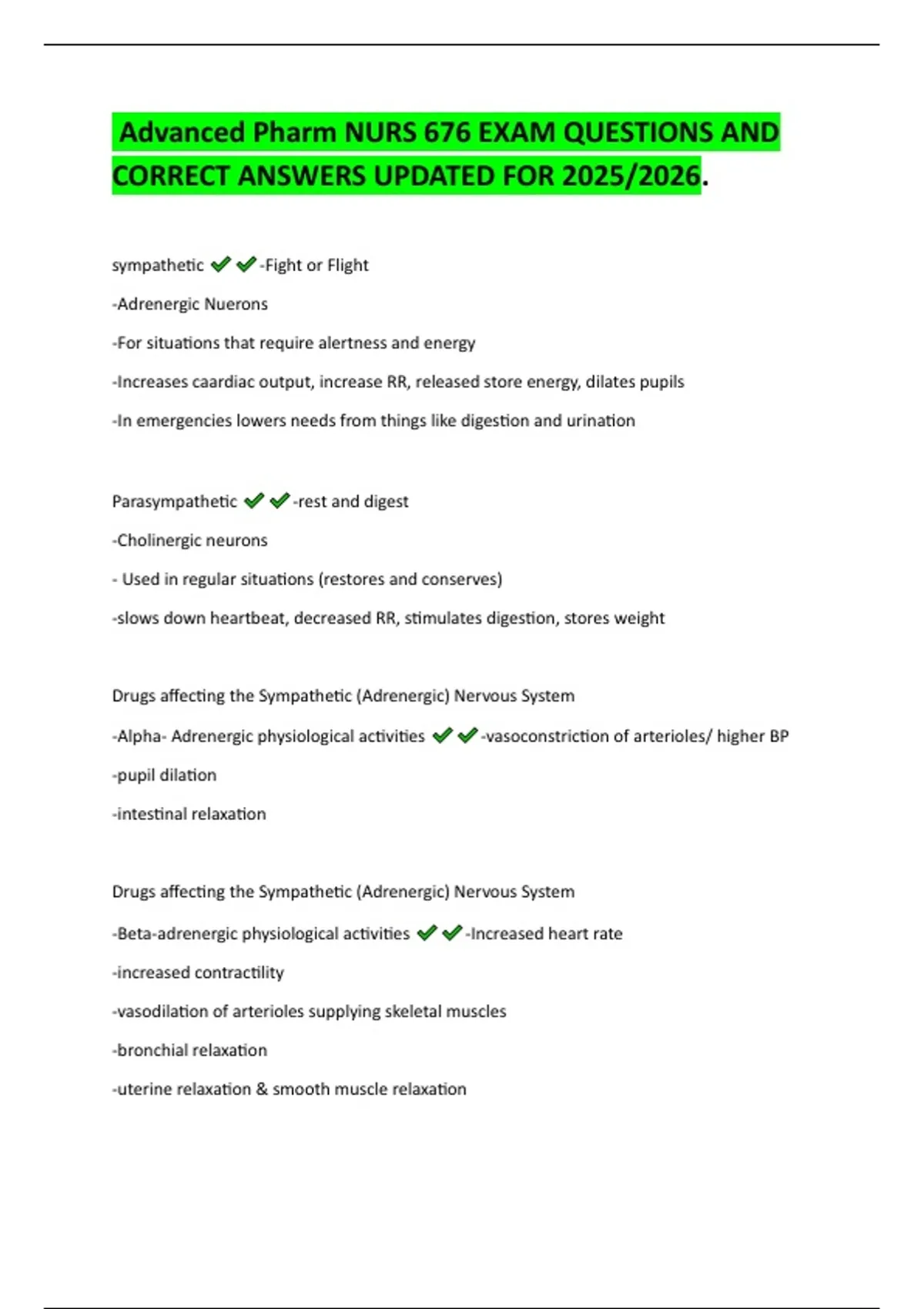 Advanced Pharm NURS 676 EXAM QUESTIONS AND CORRECT ANSWERS UPDATED FOR 2025/2026.

sympathetic ✔✔-Fight or Flight

-Adrenergic Nuerons

-For situations that require alertness and energy

-Increases caardiac output, increase RR, released store energy, dilates pupils

-In emergencies lowers needs from things like digestion and urination

Parasympathetic ✔✔-rest and digest

-Cholinergic neurons

- Used in regular situations (restores and conserves)

-slows down heartbeat, decreased RR, stimulates digestion, stores weight

Drugs affecting the Sympathetic (Adrenergic) Nervous System

-Alpha- Adrenergic physiological activities ✔✔-vasoconstriction of arterioles/ higher BP

-pupil dilation

-intestinal relaxation

Drugs affecting the Sympathetic (Adrenergic) Nervous System

-Beta-adrenergic physiological activities ✔✔-Increased heart rate

-increased contractility

-vasodilation of arterioles supplying skeletal muscles

-bronchial relaxation

-uterine relaxation & smooth muscle relaxation